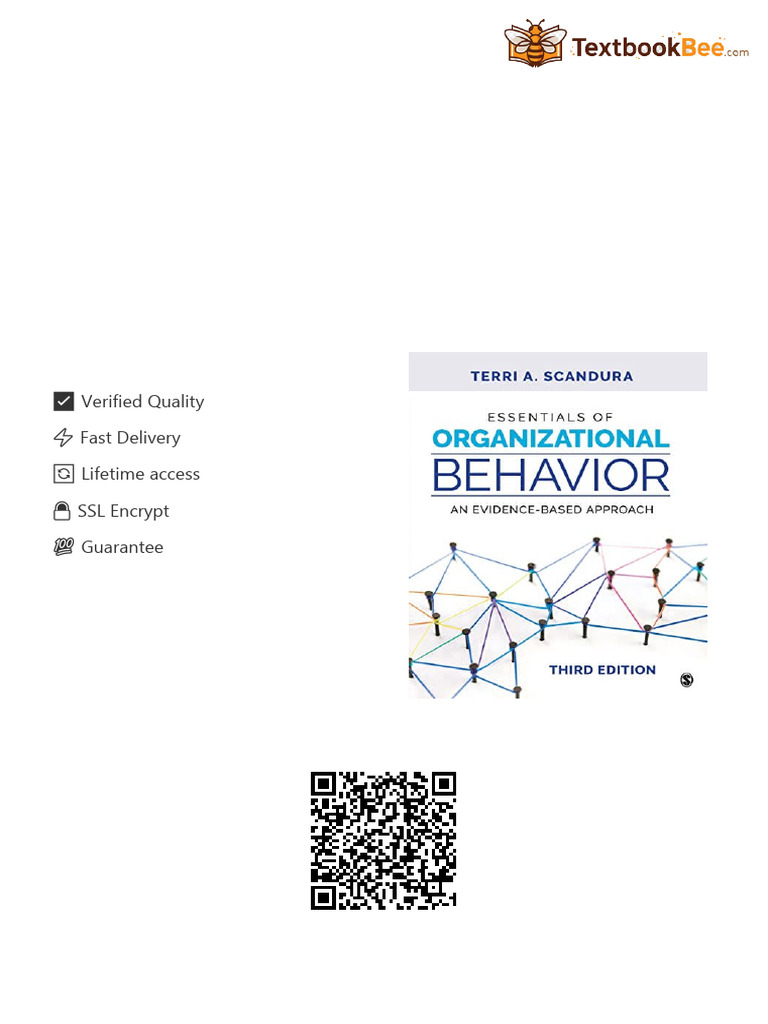 TextbookBee.com

Verified Quality
Fast Delivery
Lifetime access
SSL Encrypt
Guarantee

TERRI A. SCANDURA

ESSENTIALS OF
ORGANIZATIONAL
BEHAVIOR
AN EVIDENCE-BASED APPROACH

THIRD EDITION